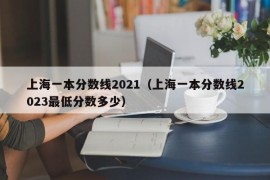 上海一本分数线2021（上海一本分数线2023最低分数多少）